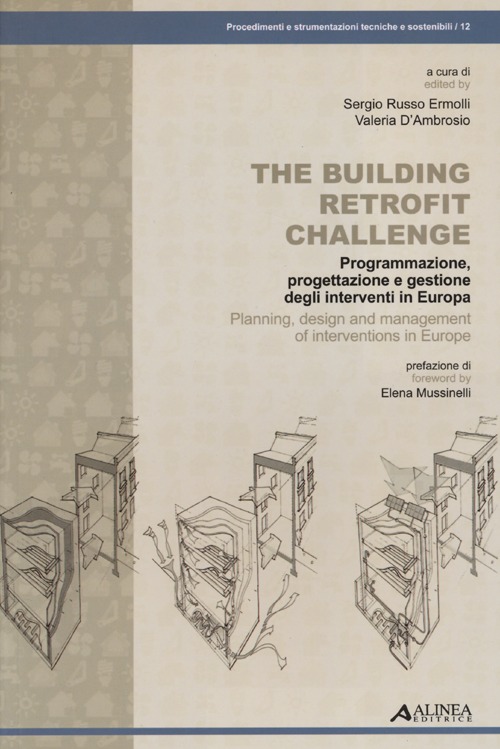 Procedimenti e strumentazioni tecniche e sostenibili / 12

a cura di
edited by
Sergio Russo Ermolli
Valeria D'Ambrosio

THE BUILDING RETROFIT CHALLENGE

Programmazione, progettazione e gestione degli interventi in Europa
Planning, design and management of interventions in Europe

prefazione di
foreword by
Elena Mussinelli

ALINEA EDITRICE